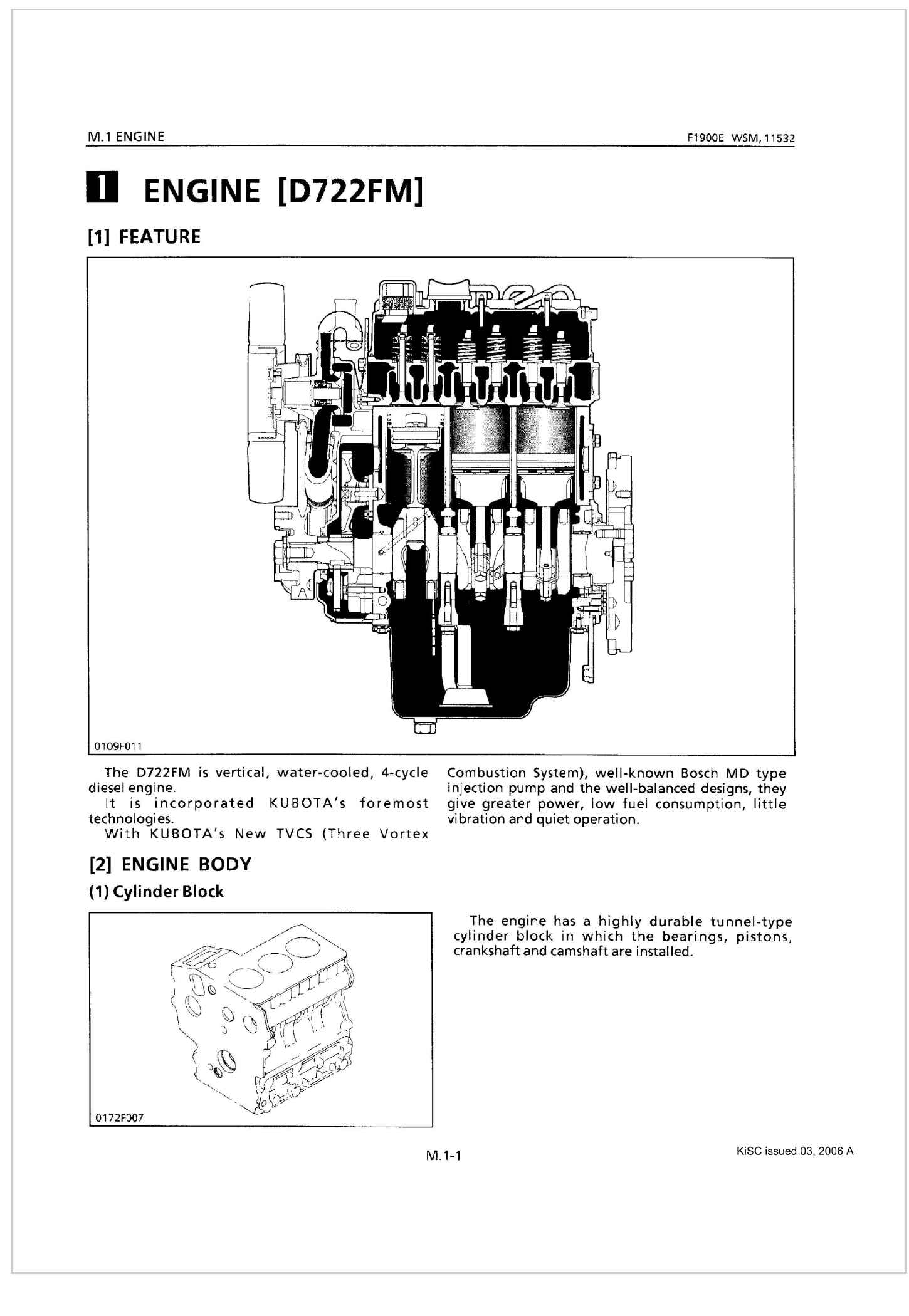 M.1 ENGINE

F1900E WSM, 11532

1 ENGINE [D722FM]

[1] FEATURE

0109F011

The D722FM is vertical, water-cooled, 4-cycle diesel engine.
It is incorporated KUBOTA's foremost technologies.
With KUBOTA's New TVCS (Three Vortex Combustion System), well-known Bosch MD type injection pump and the well-balanced designs, they give greater power, low fuel consumption, little vibration and quiet operation.

[2] ENGINE BODY

(1) Cylinder Block

0172F007

The engine has a highly durable tunnel-type cylinder block in which the bearings, pistons, crankshaft and camshaft are installed.

M.1-1

KiSC issued 03, 2006 A